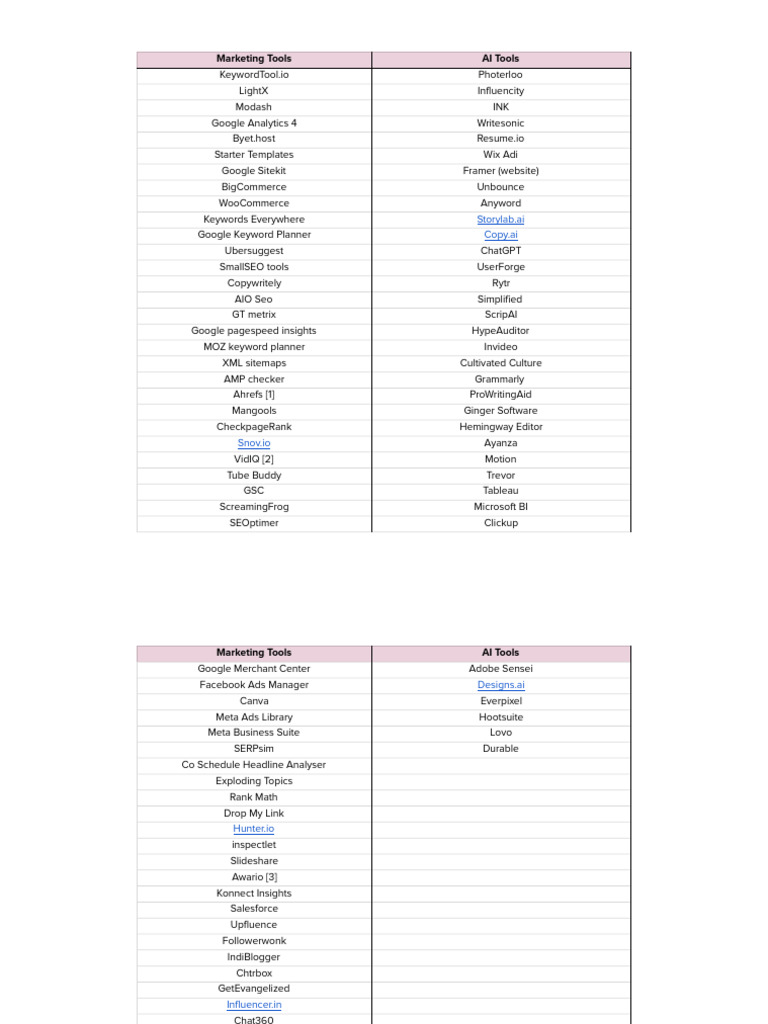 | Marketing Tools | AI Tools |
|---|---|
| KeywordTool.io | Photerloo |
| LightX | Influencity |
| Modash | INK |
| Google Analytics 4 | Writesonic |
| Byet.host | Resume.io |
| Starter Templates | Wix Adi |
| Google Sitekit | Framer (website) |
| BigCommerce | Unbounce |
| WooCommerce | Anyword |
| Keywords Everywhere | Storylab.ai |
| Google Keyword Planner | Copy.ai |
| Ubersuggest | ChatGPT |
| SmallSEO tools | UserForge |
| Copywritely | Rytr |
| AIO Seo | Simplified |
| GT metrix | ScripAI |
| Google pagespeed insights | HypeAuditor |
| MOZ keyword planner | Invideo |
| XML sitemaps | Cultivated Culture |
| AMP checker | Grammarly |
| Ahrefs [1] | ProWritingAid |
| Mangools | Ginger Software |
| CheckpageRank | Hemingway Editor |
| Snov.io | Ayanza |
| VidIQ [2] | Motion |
| Tube Buddy | Trevor |
| GSC | Tableau |
| ScreamingFrog | Microsoft BI |
| SEOptimer | Clickup |

| Marketing Tools | AI Tools |
|---|---|
| Google Merchant Center | Adobe Sensei |
| Facebook Ads Manager | Designs.ai |
| Canva | Everpixel |
| Meta Ads Library | Hootsuite |
| Meta Business Suite | Lovo |
| SERPsim | Durable |
| Co Schedule Headline Analyser | |
| Exploding Topics | |
| Rank Math | |
| Drop My Link | |
| Hunter.io | |
| inspectlet | |
| Slideshare | |
| Awario [3] | |
| Konnect Insights | |
| Salesforce | |
| Upfluence | |
| Followerwonk | |
| IndiBlogger | |
| Chtrbox | |
| GetEvangelized | |
| Influencer.in | |
| Chat360 | |